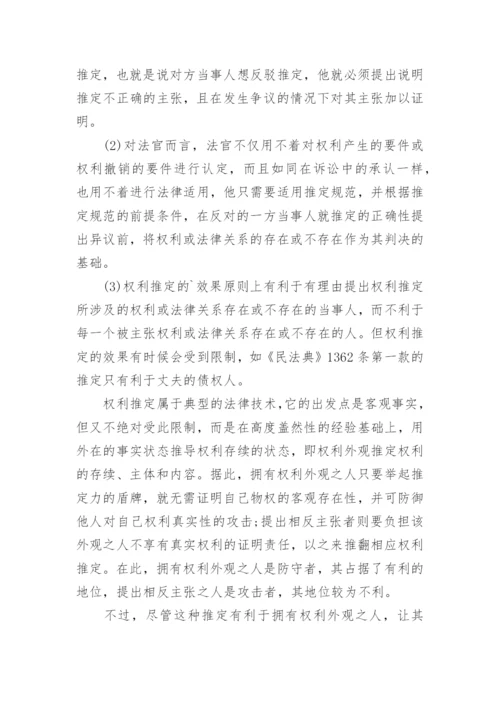 推定，也就是说对方当事人想反驳推定，他就必须提出说明推定不正确的主张，且在发生争议的情况下对其主张加以证明。

(2)对法官而言，法官不仅用不着对权利产生的要件或权利撤销的要件进行认定，而且如同在诉讼中的承认一样，也用不着进行法律适用，他只需要适用推定规范，并根据推定规范的前提条件，在反对的一方当事人就推定的正确性提出异议前，将权利或法律关系的存在或不存在作为其判决的基础。

(3)权利推定的`效果原则上有利于有理由提出权利推定所涉及的权利或法律关系存在或不存在的当事人，而不利于每一个被主张权利或法律关系存在或不存在的人。但权利推定的效果有时候会受到限制，如《民法典》1362 条第一款的推定只有利于丈夫的债权人。

权利推定属于典型的法律技术，它的出发点是客观事实，但又不绝对受此限制，而是在高度盖然性的经验基础上，用外在的事实状态推导权利存续的状态，即权利外观推定权利的存续、主体和内容。据此，拥有权利外观之人只要举起推定力的盾牌，就无需证明自己物权的客观存在性，并可防御他人对自己权利真实性的攻击;提出相反主张者则要负担该外观之人不享有真实权利的证明责任，以之来推翻相应权利推定。在此，拥有权利外观之人是防守者，其占据了有利的地位，提出相反主张之人是攻击者，其地位较为不利。

不过，尽管这种推定有利于拥有权利外观之人，让其